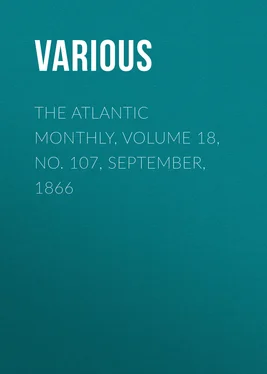 VARIOUS

THE ATLANTIC MONTHLY, VOLUME 18, NO. 107, SEPTEMBER, 1866